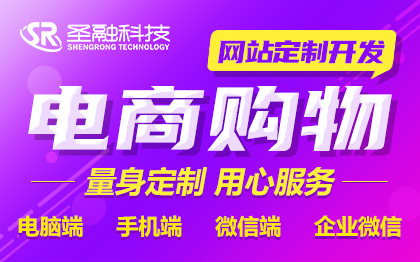 SR 圣融科技
SHENGRONG TECHNOLOGY

网站定制开发

电商购物

量身定制 用心服务

电脑端 手机端 微信端 企业微信